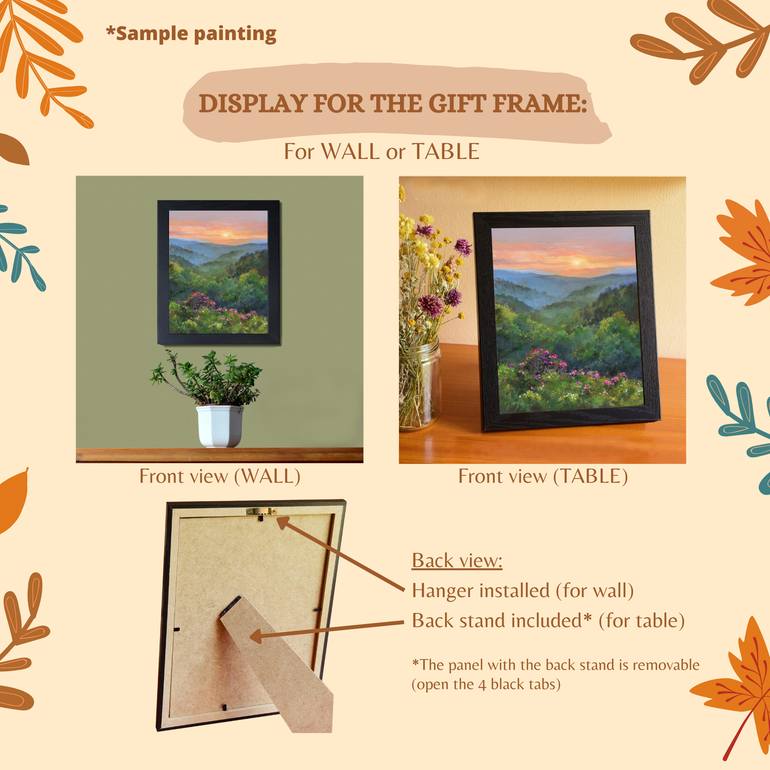 *Sample painting

DISPLAY FOR THE GIFT FRAME:

For WALL or TABLE

Front view (WALL)

Front view (TABLE)

Back view:
Hanger installed (for wall)
Back stand included* (for table)

*The panel with the back stand is removable (open the 4 black tabs)